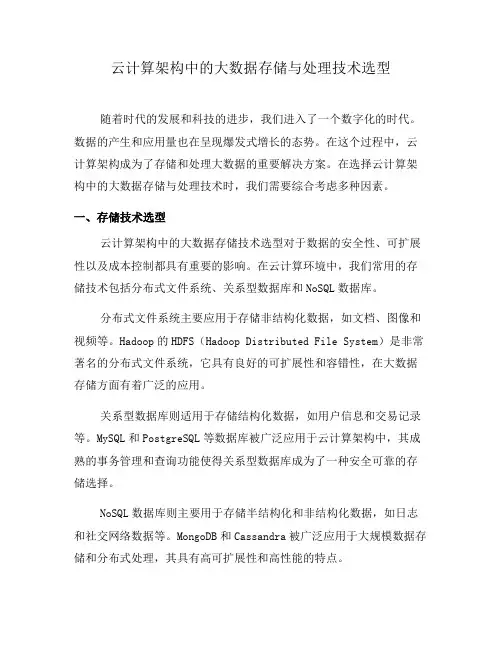 云计算架构中的大数据存储与处理技术选型

随着时代的发展和科技的进步，我们进入了一个数字化的时代。数据的产生和应用量也在呈现爆发式增长的态势。在这个过程中，云计算架构成为了存储和处理大数据的重要解决方案。在选择云计算架构中的大数据存储与处理技术时，我们需要综合考虑多种因素。

一、存储技术选型

云计算架构中的大数据存储技术选型对于数据的安全性、可扩展性以及成本控制都具有重要的影响。在云计算环境中，我们常用的存储技术包括分布式文件系统、关系型数据库和NoSQL数据库。

分布式文件系统主要应用于存储非结构化数据，如文档、图像和视频等。Hadoop的HDFS（Hadoop Distributed File System）是非常著名的分布式文件系统，它具有良好的可扩展性和容错性，在大数据存储方面有着广泛的应用。

关系型数据库则适用于存储结构化数据，如用户信息和交易记录等。MySQL和PostgreSQL等数据库被广泛应用于云计算架构中，其成熟的事务管理和查询功能使得关系型数据库成为了一种安全可靠的存储选择。

NoSQL数据库则主要用于存储半结构化和非结构化数据，如日志和社交网络数据等。MongoDB和Cassandra被广泛应用于大规模数据存储和分布式处理，其具有高可扩展性和高性能的特点。